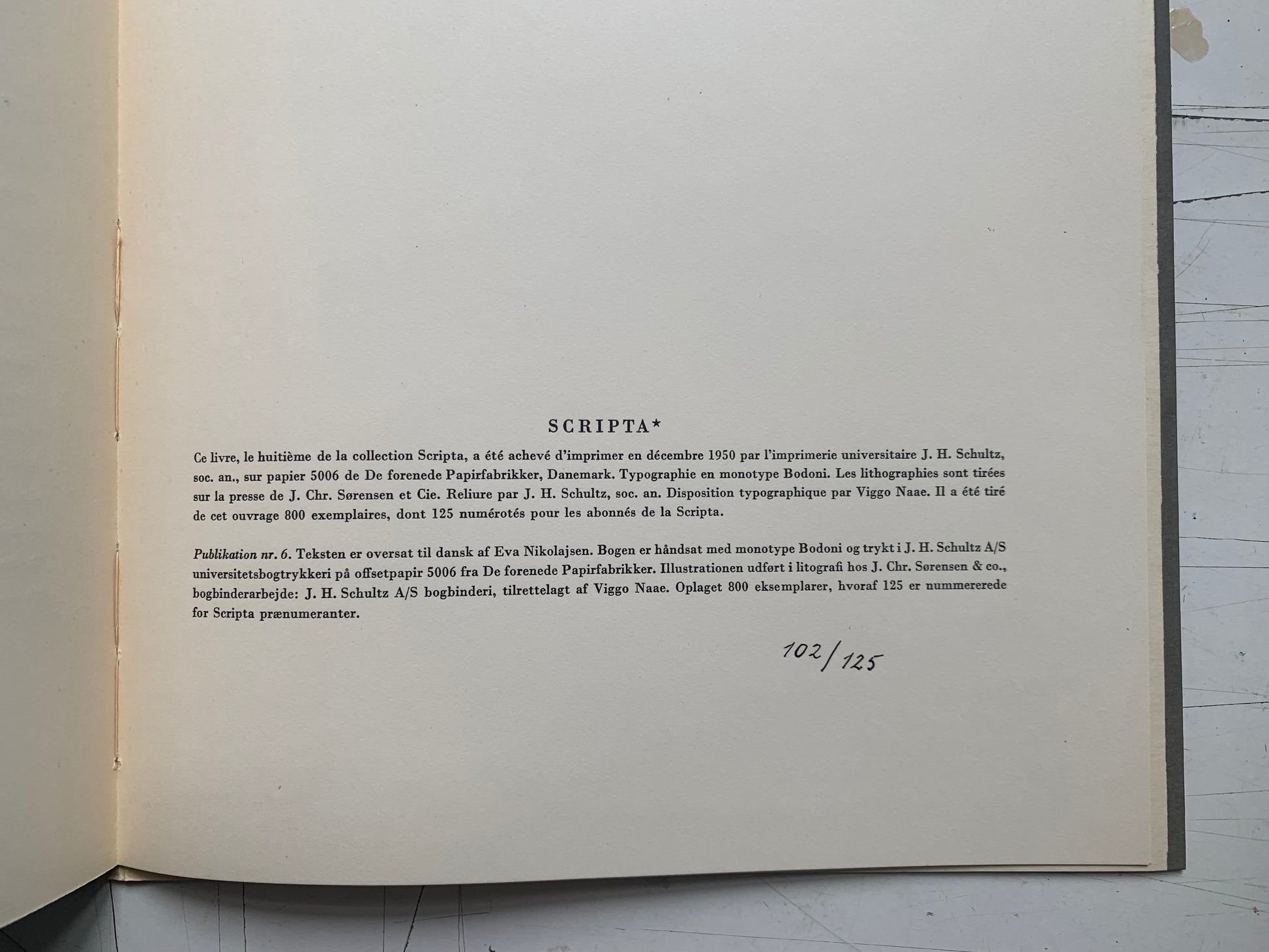 SCRIPTA*

Ce livre, le huitième de la collection Scripta, a été achevé d'imprimer en décembre 1950 par l'imprimerie universitaire J. H. Schultz, soc. an., sur papier 5006 de De forenede Papirfabrikker, Danemark. Typographie en monotype Bodoni. Les lithographies sont tirées sur la presse de J. Chr. Sørensen et Cie. Reliure par J. H. Schultz, soc. an. Disposition typographique par Viggo Naae. Il a été tiré de cet ouvrage 800 exemplaires, dont 125 numérotés pour les abonnés de la Scripta.

Publikation nr. 6. Teksten er oversat til dansk af Eva Nikolajsen. Bogen er håndsat med monotype Bodoni og trykt i J. H. Schultz A/S universitetsbogtrykkeri på offsetpapir 5006 fra De forenede Papirfabrikker. Illustrationen udført i litografi hos J. Chr. Sørensen & co., bogbinderarbejde: J. H. Schultz A/S bogbinderi, tilrettelagt af Viggo Naae. Oplaget 800 eksemplarer, hvoraf 125 er nummererede for Scripta prænumeranter.

102/125